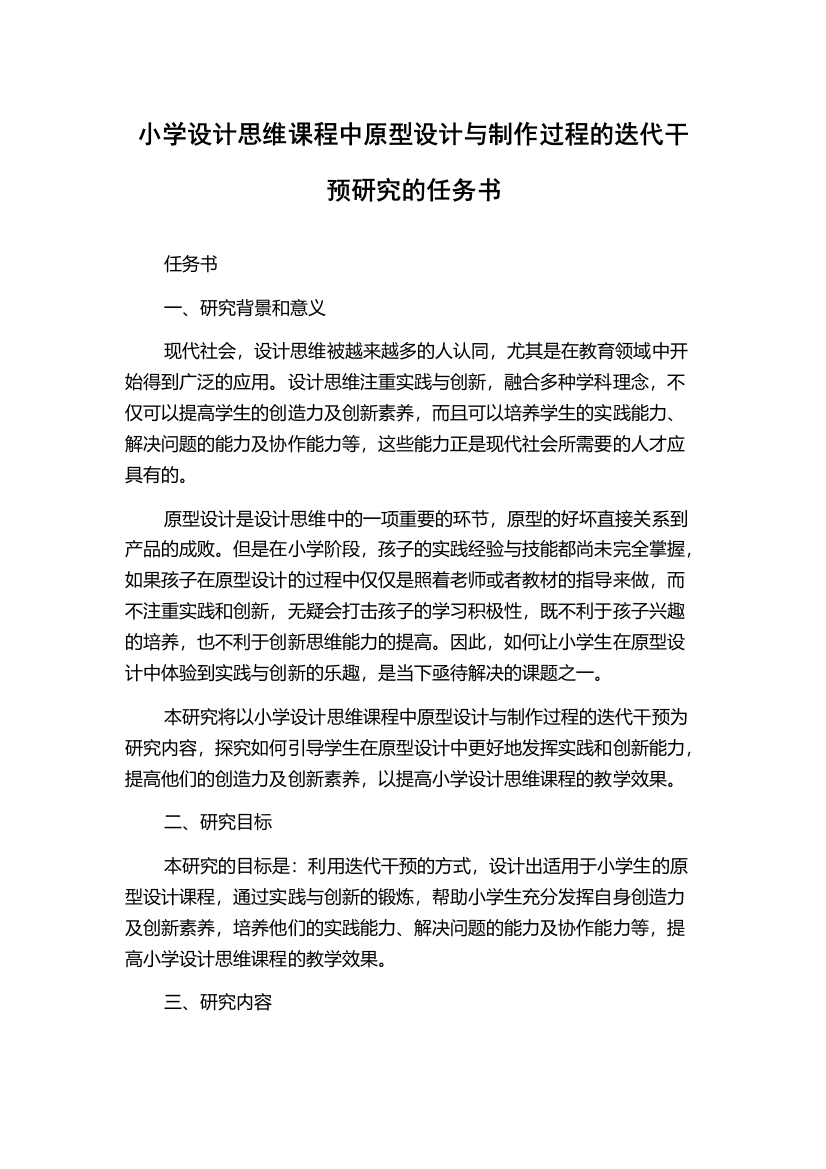 小学设计思维课程中原型设计与制作过程的迭代干预研究的任务书

任务书

一、研究背景和意义

现代社会，设计思维被越来越多的人认同，尤其是在教育领域中开始得到广泛的应用。设计思维注重实践与创新，融合多种学科理念，不仅可以提高学生的创造力及创新素养，而且可以培养学生的实践能力、解决问题的能力及协作能力等，这些能力正是现代社会所需要的人才应具有的。

原型设计是设计思维中的一项重要的环节，原型的好坏直接关系到产品的成败。但是在小学阶段，孩子的实践经验与技能都尚未完全掌握，如果孩子在原型设计的过程中仅仅是照着老师或者教材的指导来做，而不注重实践和创新，无疑会打击孩子的学习积极性，既不利于孩子兴趣的培养，也不利于创新思维能力的提高。因此，如何让小学生在原型设计中体验到实践与创新的乐趣，是当下亟待解决的课题之一。

本研究将以小学设计思维课程中原型设计与制作过程的迭代干预为研究内容，探究如何引导学生在原型设计中更好地发挥实践和创新能力，提高他们的创造力及创新素养，以提高小学设计思维课程的教学效果。

二、研究目标

本研究的目标是：利用迭代干预的方式，设计出适用于小学生的原型设计课程，通过实践与创新的锻炼，帮助小学生充分发挥自身创造力及创新素养，培养他们的实践能力、解决问题的能力及协作能力等，提高小学设计思维课程的教学效果。

三、研究内容